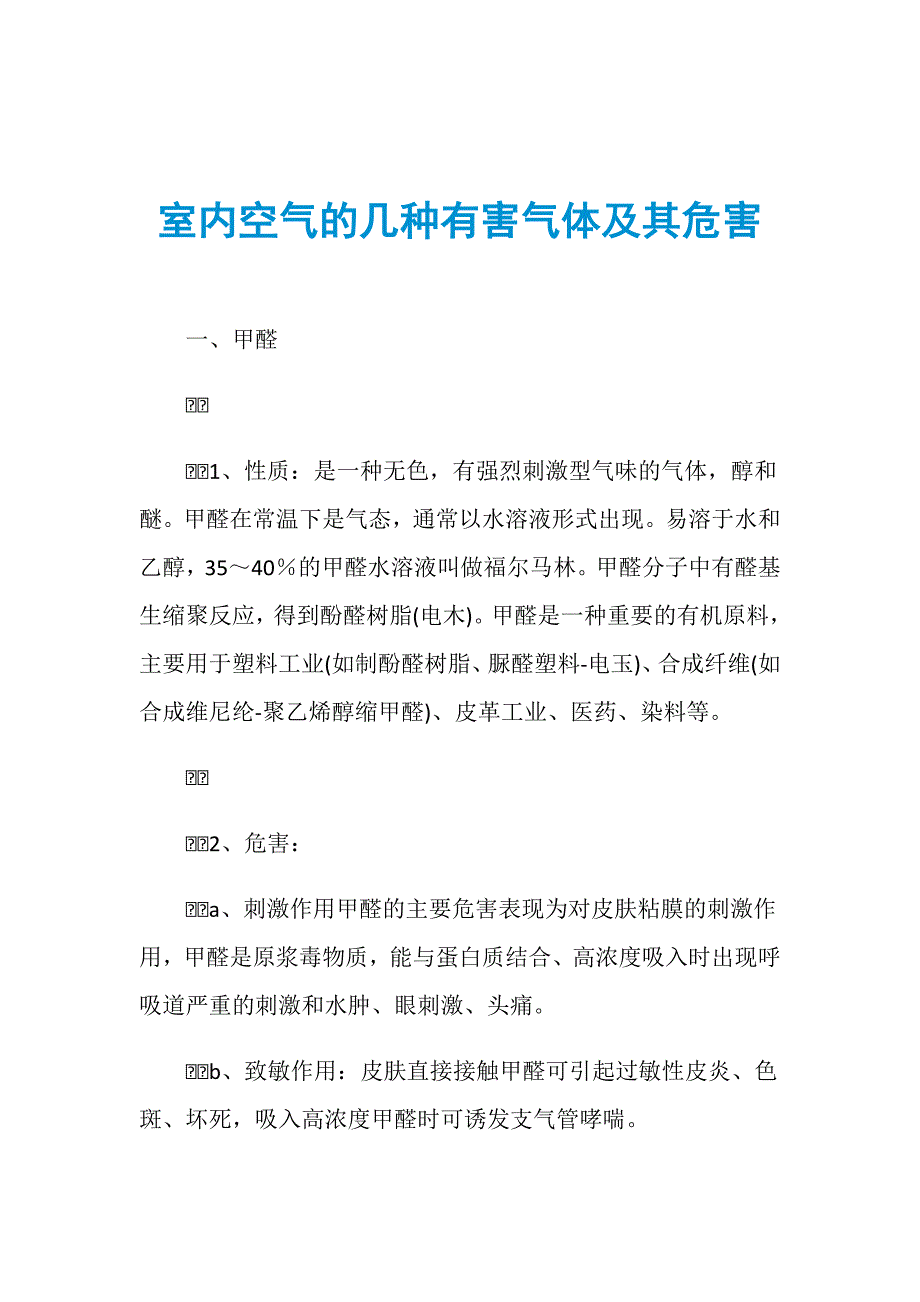 室内空气的几种有害气体及其危害

一、甲醛

1、性质：是一种无色，有强烈刺激型气味的气体，醇和醚。甲醛在常温下是气态，通常以水溶液形式出现。易溶于水和乙醇，35～40％的甲醛水溶液叫做福尔马林。甲醛分子中有醛基生缩聚反应，得到酚醛树脂(电木)。甲醛是一种重要的有机原料，主要用于塑料工业(如制酚醛树脂、脲醛塑料-电玉)、合成纤维(如合成维尼纶-聚乙烯醇缩甲醛)、皮革工业、医药、染料等。

2、危害：

a、刺激作用甲醛的主要危害表现为对皮肤粘膜的刺激作用，甲醛是原浆毒物质，能与蛋白质结合、高浓度吸入时出现呼吸道严重的刺激和水肿、眼刺激、头痛。

b、致敏作用：皮肤直接接触甲醛可引起过敏性皮炎、色斑、坏死，吸入高浓度甲醛时可诱发支气管哮喘。